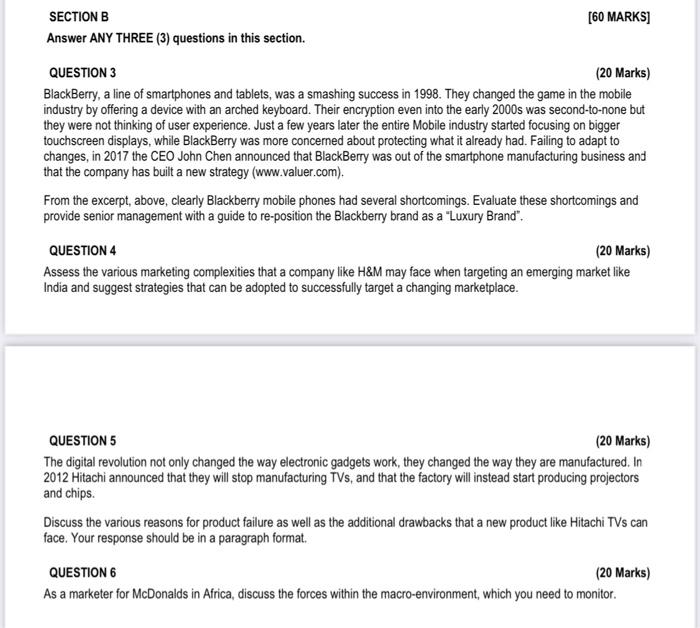 SECTION B [60 MARKS]

Answer ANY THREE (3) questions in this section.

QUESTION 3 (20 Marks)

BlackBerry, a line of smartphones and tablets, was a smashing success in 1998. They changed the game in the mobile industry by offering a device with an arched keyboard. Their encryption even into the early 2000s was second-to-none but they were not thinking of user experience. Just a few years later the entire Mobile industry started focusing on bigger touchscreen displays, while BlackBerry was more concerned about protecting what it already had. Failing to adapt to changes, in 2017 the CEO John Chen announced that BlackBerry was out of the smartphone manufacturing business and that the company has built a new strategy (www.valuer.com).

From the excerpt, above, clearly Blackberry mobile phones had several shortcomings. Evaluate these shortcomings and provide senior management with a guide to re-position the Blackberry brand as a "Luxury Brand".

QUESTION 4 (20 Marks)

Assess the various marketing complexities that a company like H&M may face when targeting an emerging market like India and suggest strategies that can be adopted to successfully target a changing marketplace.

QUESTION 5 (20 Marks)

The digital revolution not only changed the way electronic gadgets work, they changed the way they are manufactured. In 2012 Hitachi announced that they will stop manufacturing TVs, and that the factory will instead start producing projectors and chips.

Discuss the various reasons for product failure as well as the additional drawbacks that a new product like Hitachi TVs can face. Your response should be in a paragraph format.

QUESTION 6 (20 Marks)

As a marketer for McDonalds in Africa, discuss the forces within the macro-environment, which you need to monitor.